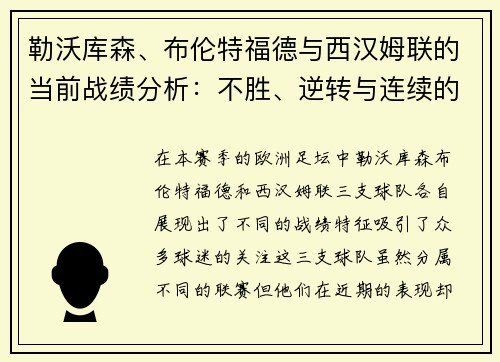 勒沃库森、布伦特福德与西汉姆联的当前战绩分析：不胜、逆转与连续的

在本赛季的欧洲足坛中勒沃库森布伦特福德和西汉姆联三支球队各自展现出了不同的战绩特征吸引了众多球迷的关注这三支球队虽然分属不同的联赛但他们在近期的表现却